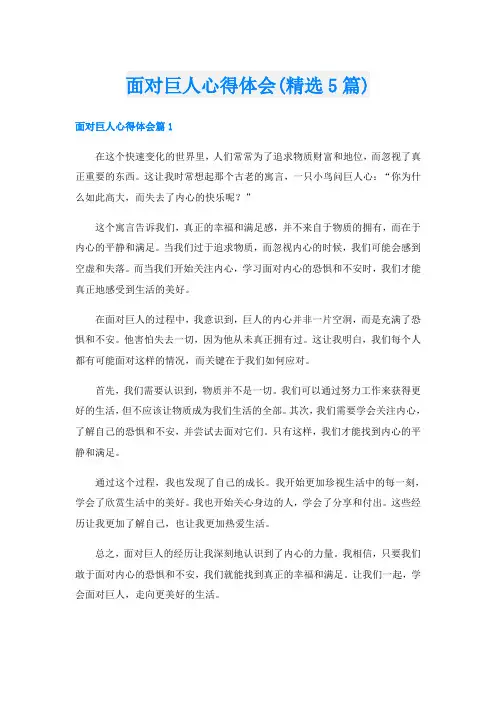 面对巨人心得体会(精选5篇)

面对巨人心得体会篇1

在这个快速变化的世界里，人们常常为了追求物质财富和地位，而忽视了真正重要的东西。这让我时常想起那个古老的寓言，一只小鸟问巨人心：“你为什么如此高大，而失去了内心的快乐呢？”

这个寓言告诉我们，真正的幸福和满足感，并不来自于物质的拥有，而在于内心的平静和满足。当我们过于追求物质，而忽视内心的时候，我们可能会感到空虚和失落。而当我们开始关注内心，学习面对内心的恐惧和不安时，我们才能真正地感受到生活的美好。

在面对巨人的过程中，我意识到，巨人的内心并非一片空洞，而是充满了恐惧和不安。他害怕失去一切，因为他从未真正拥有过。这让我明白，我们每个人都有可能面对这样的情况，而关键在于我们如何应对。

首先，我们需要认识到，物质并不是一切。我们可以通过努力工作来获得更好的生活，但不应该让物质成为我们生活的全部。其次，我们需要学会关注内心，了解自己的恐惧和不安，并尝试去面对它们。只有这样，我们才能找到内心的平静和满足。

通过这个过程，我也发现了自己的成长。我开始更加珍视生活中的每一刻，学会了欣赏生活中的美好。我也开始关心身边的人，学会了分享和付出。这些经历让我更加了解自己，也让我更加热爱生活。

总之，面对巨人的经历让我深刻地认识到了内心的力量。我相信，只要我们敢于面对内心的恐惧和不安，我们就能找到真正的幸福和满足。让我们一起，学会面对巨人，走向更美好的生活。